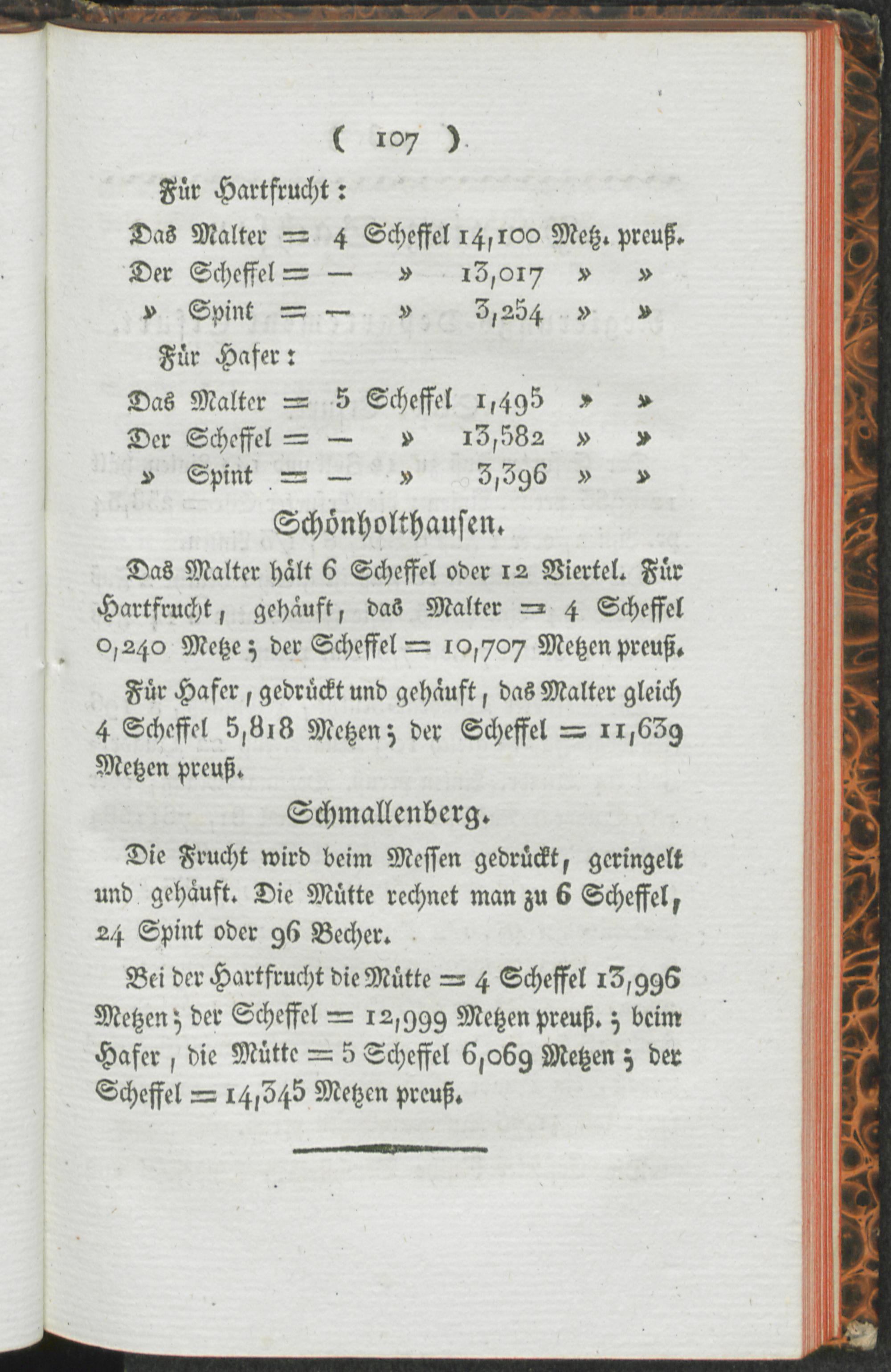 ( 107 )

Für Hartfrucht:

Das Malter = 4 Scheffel 14,100 Metz. preuß.
Der Scheffel = — » 13,017 » »
» Spint = — » 3,254 » »

Für Hafer:

Das Malter = 5 Scheffel 1,495 » »
Der Scheffel = — » 13,582 » »
» Spint = — » 3,396 » »

Schönholthausen.

Das Malter hält 6 Scheffel oder 12 Viertel. Für Hartfrucht, gehäuft, das Malter = 4 Scheffel 0,240 Metze; der Scheffel = 10,707 Metzen preuß.

Für Hafer, gedrückt und gehäuft, das Malter gleich 4 Scheffel 5,818 Metzen; der Scheffel = 11,639 Metzen preuß.

Schmallenberg.

Die Frucht wird beim Messen gedrückt, geringelt und gehäuft. Die Mütte rechnet man zu 6 Scheffel, 24 Spint oder 96 Becher.

Bei der Hartfrucht die Mütte = 4 Scheffel 13,996 Metzen; der Scheffel = 12,999 Metzen preuß.; beim Hafer, die Mütte = 5 Scheffel 6,069 Metzen; der Scheffel = 14,345 Metzen preuß.